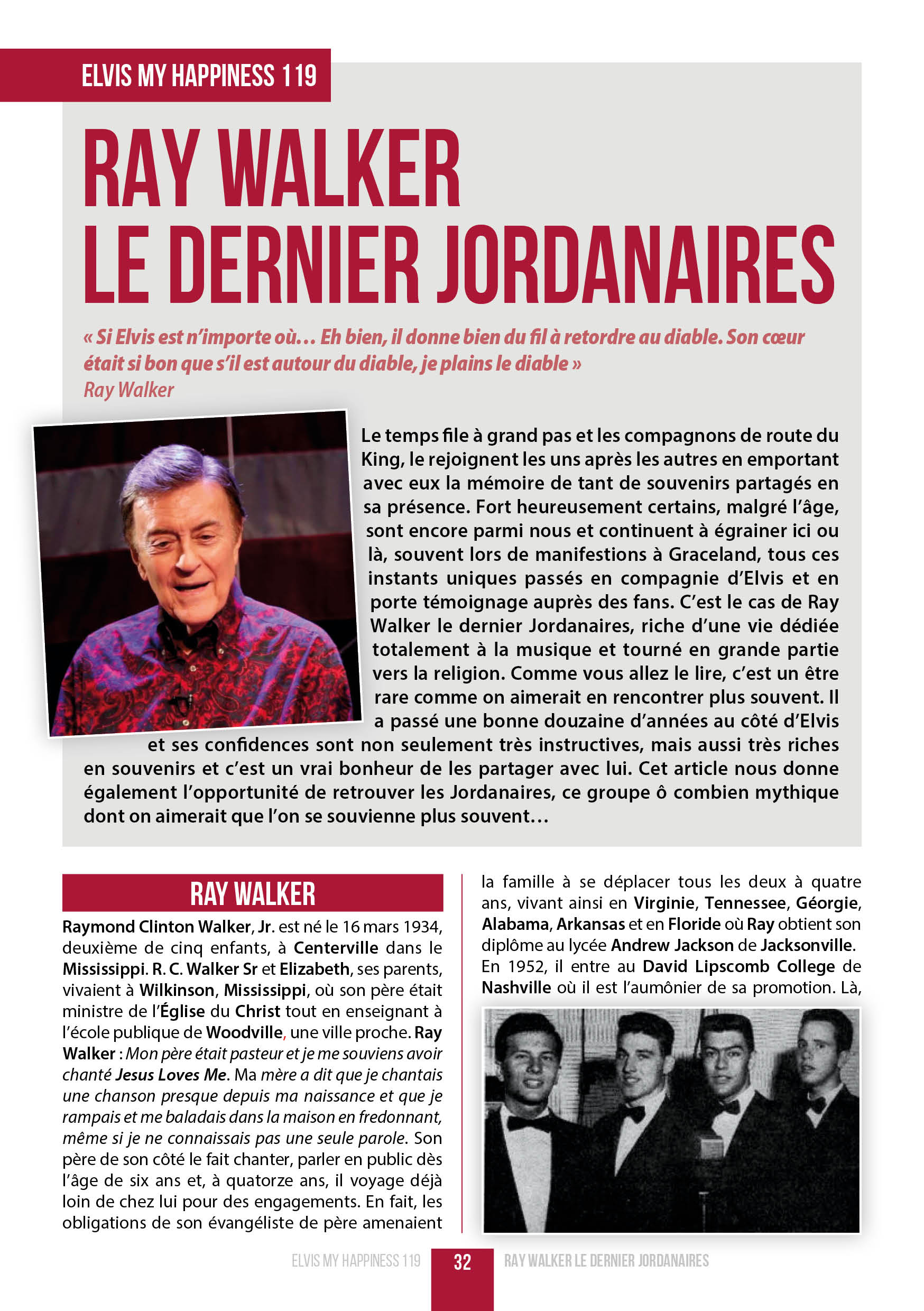 ELVIS MY HAPPINESS 119

RAY WALKER
LE DERNIER JORDANAIRES

« Si Elvis est n'importe où… Eh bien, il donne bien du fil à retordre au diable. Son cœur était si bon que s'il est autour du diable, je plains le diable »
Ray Walker

Le temps file à grand pas et les compagnons de route du King, le rejoignent les uns après les autres en emportant avec eux la mémoire de tant de souvenirs partagés en sa présence. Fort heureusement certains, malgré l'âge, sont encore parmi nous et continuent à égrainer ici ou là, souvent lors de manifestions à Graceland, tous ces instants uniques passés en compagnie d'Elvis et en porte témoignage auprès des fans. C'est le cas de Ray Walker le dernier Jordanaires, riche d'une vie dédiée totalement à la musique et tourné en grande partie vers la religion. Comme vous allez le lire, c'est un être rare comme on aimerait en rencontrer plus souvent. Il a passé une bonne douzaine d'années au côté d'Elvis et ses confidences sont non seulement très instructives, mais aussi très riches en souvenirs et c'est un vrai bonheur de les partager avec lui. Cet article nous donne également l'opportunité de retrouver les Jordanaires, ce groupe ô combien mythique dont on aimerait que l'on se souvienne plus souvent…

RAY WALKER

Raymond Clinton Walker, Jr. est né le 16 mars 1934, deuxième de cinq enfants, à Centerville dans le Mississippi. R. C. Walker Sr et Elizabeth, ses parents, vivaient à Wilkinson, Mississippi, où son père était ministre de l'Église du Christ tout en enseignant à l'école publique de Woodville, une ville proche. Ray Walker : Mon père était pasteur et je me souviens avoir chanté Jesus Loves Me. Ma mère a dit que je chantais une chanson presque depuis ma naissance et que je rampais et me baladais dans la maison en fredonnant, même si je ne connaissais pas une seule parole. Son père de son côté le fait chanter, parler en public dès l'âge de six ans et, à quatorze ans, il voyage déjà loin de chez lui pour des engagements. En fait, les obligations de son évangéliste de père amenaient la famille à se déplacer tous les deux à quatre ans, vivant ainsi en Virginie, Tennessee, Géorgie, Alabama, Arkansas et en Floride où Ray obtient son diplôme au lycée Andrew Jackson de Jacksonville. En 1952, il entre au David Lipscomb College de Nashville où il est l'aumônier de sa promotion. Là,

ELVIS MY HAPPINESS 119 32 RAY WALKER LE DERNIER JORDANAIRES